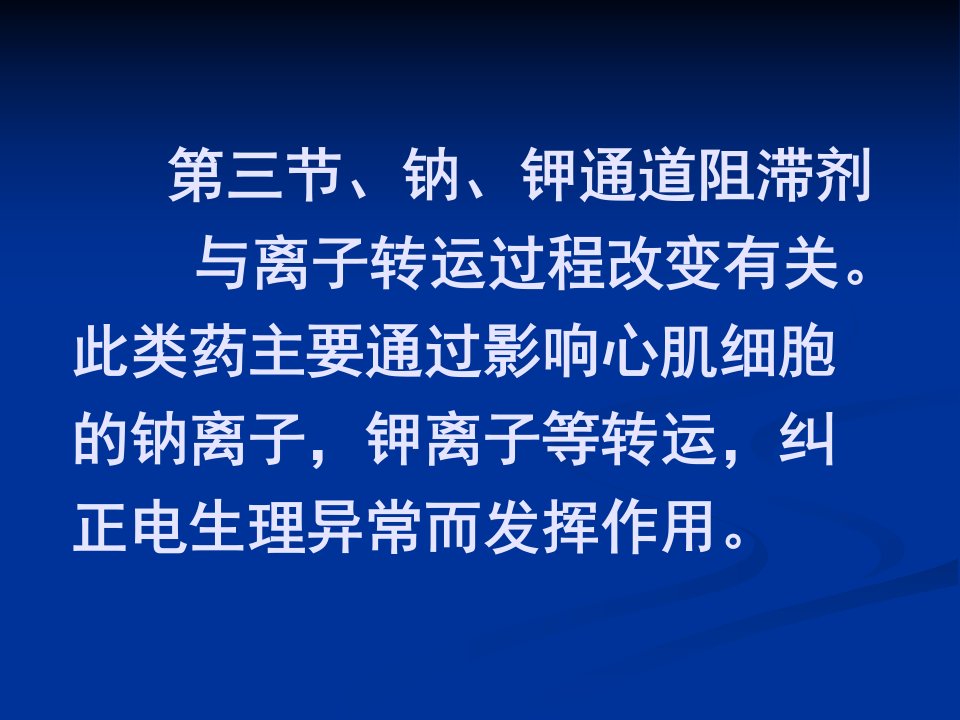 第三节、钠、钾通道阻滞剂

与离子转运过程改变有关。此类药主要通过影响心肌细胞的钠离子，钾离子等转运，纠正电生理异常而发挥作用。